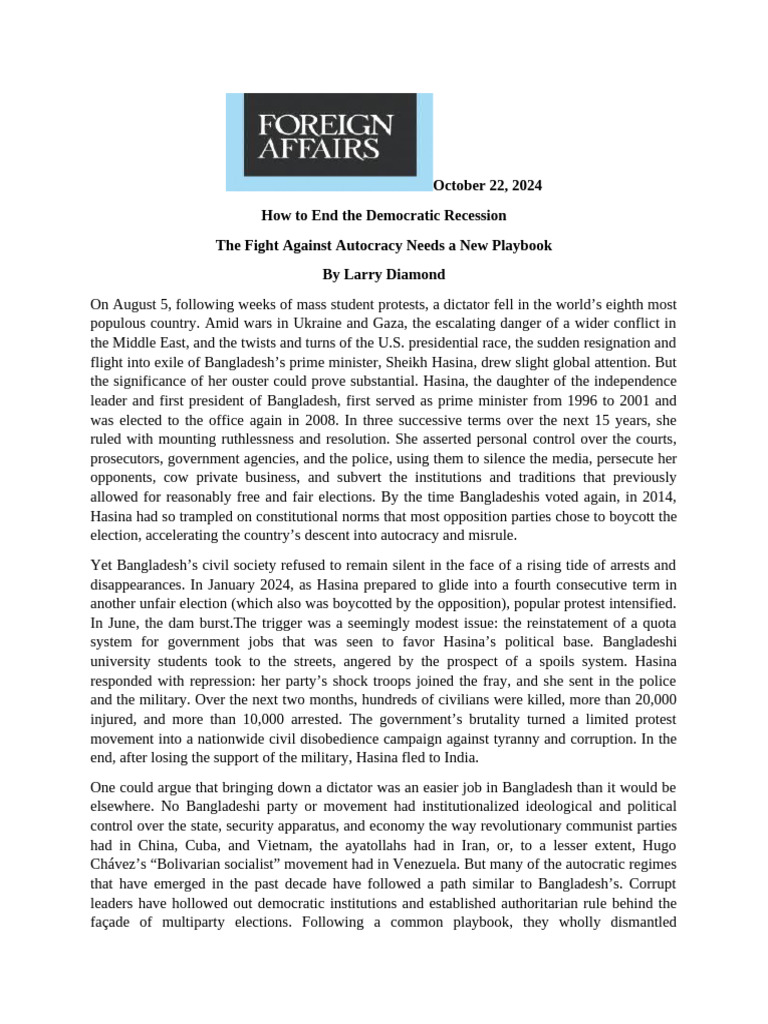 FOREIGN AFFAIRS

October 22, 2024

How to End the Democratic Recession

The Fight Against Autocracy Needs a New Playbook

By Larry Diamond

On August 5, following weeks of mass student protests, a dictator fell in the world's eighth most populous country. Amid wars in Ukraine and Gaza, the escalating danger of a wider conflict in the Middle East, and the twists and turns of the U.S. presidential race, the sudden resignation and flight into exile of Bangladesh's prime minister, Sheikh Hasina, drew slight global attention. But the significance of her ouster could prove substantial. Hasina, the daughter of the independence leader and first president of Bangladesh, first served as prime minister from 1996 to 2001 and was elected to the office again in 2008. In three successive terms over the next 15 years, she ruled with mounting ruthlessness and resolution. She asserted personal control over the courts, prosecutors, government agencies, and the police, using them to silence the media, persecute her opponents, cow private business, and subvert the institutions and traditions that previously allowed for reasonably free and fair elections. By the time Bangladeshis voted again, in 2014, Hasina had so trampled on constitutional norms that most opposition parties chose to boycott the election, accelerating the country's descent into autocracy and misrule.

Yet Bangladesh's civil society refused to remain silent in the face of a rising tide of arrests and disappearances. In January 2024, as Hasina prepared to glide into a fourth consecutive term in another unfair election (which also was boycotted by the opposition), popular protest intensified. In June, the dam burst.The trigger was a seemingly modest issue: the reinstatement of a quota system for government jobs that was seen to favor Hasina's political base. Bangladeshi university students took to the streets, angered by the prospect of a spoils system. Hasina responded with repression: her party's shock troops joined the fray, and she sent in the police and the military. Over the next two months, hundreds of civilians were killed, more than 20,000 injured, and more than 10,000 arrested. The government's brutality turned a limited protest movement into a nationwide civil disobedience campaign against tyranny and corruption. In the end, after losing the support of the military, Hasina fled to India.

One could argue that bringing down a dictator was an easier job in Bangladesh than it would be elsewhere. No Bangladeshi party or movement had institutionalized ideological and political control over the state, security apparatus, and economy the way revolutionary communist parties had in China, Cuba, and Vietnam, the ayatollahs had in Iran, or, to a lesser extent, Hugo Chávez's "Bolivarian socialist" movement had in Venezuela. But many of the autocratic regimes that have emerged in the past decade have followed a path similar to Bangladesh's. Corrupt leaders have hollowed out democratic institutions and established authoritarian rule behind the façade of multiparty elections. Following a common playbook, they wholly dismantled